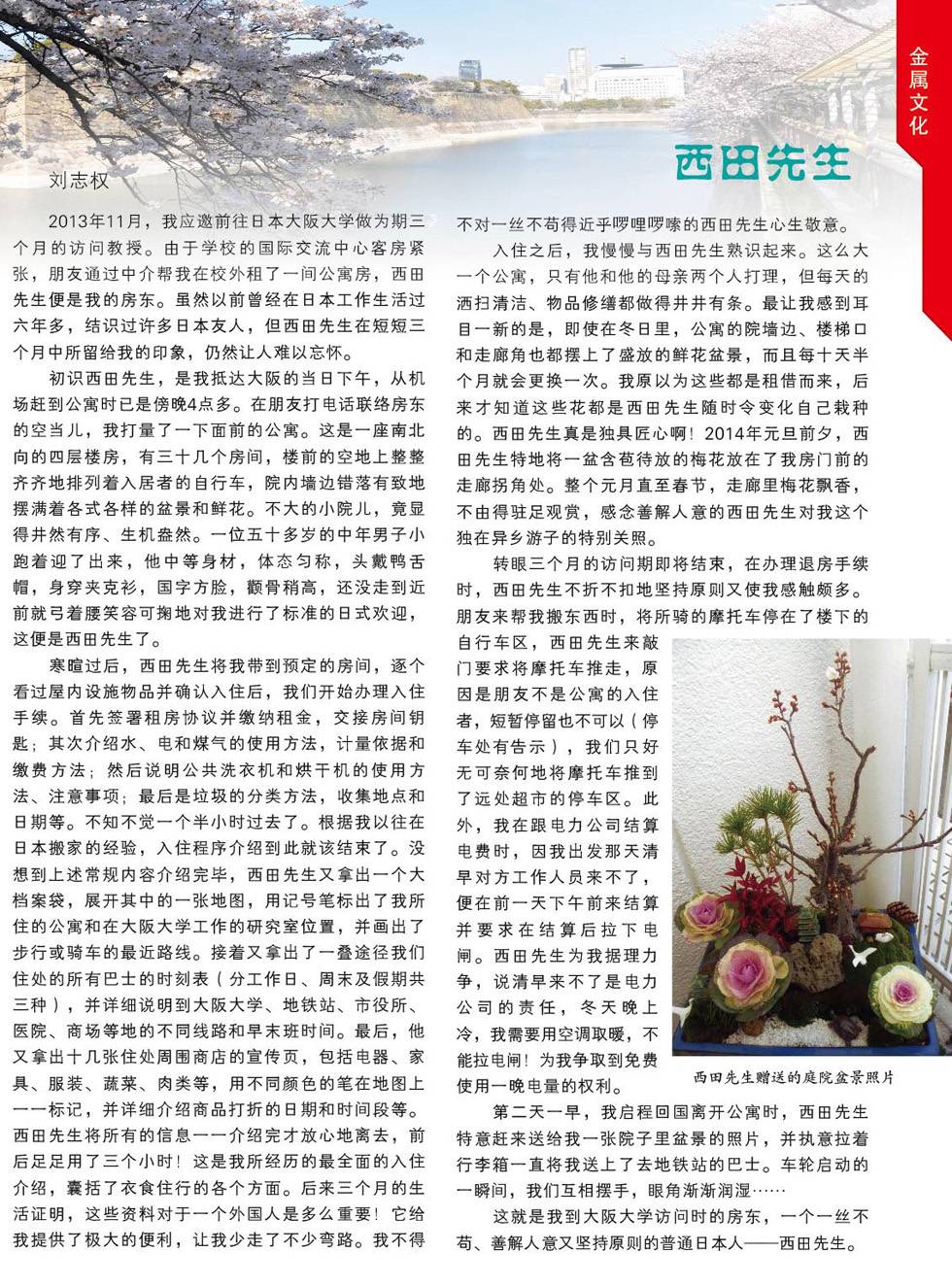 金属文化

西田先生

刘志权

2013年11月，我应邀前往日本大阪大学做为期三个月的访问教授。由于学校的国际交流中心客房紧张，朋友通过中介帮我在校外租了一间公寓房，西田先生便是我的房东。虽然以前曾经在日本工作生活过六年多，结识过许多日本友人，但西田先生在短短三个月中所留给我的印象，仍然让人难以忘怀。

初识西田先生，是我抵达大阪的当日下午，从机场赶到公寓时已是傍晚4点多。在朋友打电话联络房东的空当儿，我打量了一下面前的公寓。这是一座南北向的四层楼房，有三十几个房间，楼前的空地上整整齐齐地排列着入居者的自行车，院内墙边错落有致地摆满着各式各样的盆景和鲜花。不大的小院儿，竟显得井然有序、生机盎然。一位五十多岁的中年男子小跑着迎了出来，他中等身材，体态匀称，头戴鸭舌帽，身穿夹克衫，国字方脸，颧骨稍高，还没走到近前就弓着腰笑容可掬地对我进行了标准的日式欢迎，这便是西田先生了。

寒暄过后，西田先生将我带到预定的房间，逐个看过屋内设施物品并确认入住后，我们开始办理入住手续。首先签署租房协议并缴纳租金，交接房间钥匙；其次介绍水、电和煤气的使用方法，计量依据和缴费方法；然后说明公共洗衣机和烘干机的使用方法、注意事项；最后是垃圾的分类方法，收集地点和日期等。不知不觉一个半小时过去了。根据我以往在日本搬家的经验，入住程序介绍到此就该结束了。没想到上述常规内容介绍完毕，西田先生又拿出一个大档案袋，展开其中的一张地图，用记号笔标出了我所住的公寓和在大阪大学工作的研究室位置，并画出了步行或骑车的最近路线。接着又拿出了一叠途径我们住处的所有巴士的时刻表（分工作日、周末及假期共三种），并详细说明到大阪大学、地铁站、市役所、医院、商场等地的不同线路和早末班时间。最后，他又拿出十几张住处周围商店的宣传页，包括电器、家具、服装、蔬菜、肉类等，用不同颜色的笔在地图上一一标记，并详细介绍商品打折的日期和时间段等。西田先生将所有的信息一一介绍完才放心地离去，前后足足用了三个小时！这是我所经历的最全面的入住介绍，囊括了衣食住行的各个方面。后来三个月的生活证明，这些资料对于一个外国人是多么重要！它给我提供了极大的便利，让我少走了不少弯路。我不得不对一丝不苟得近乎啰哩啰嗦的西田先生心生敬意。

入住之后，我慢慢与西田先生熟识起来。这么大一个公寓，只有他和他的母亲两个人打理，但每天的洒扫清洁、物品修缮都做得井井有条。最让我感到耳目一新的是，即使在冬日里，公寓的院墙边、楼梯口和走廊角也都摆上了盛放的鲜花盆景，而且每十天半个月就会更换一次。我原以为这些都是租借而来，后来才知道这些花都是西田先生随时令变化自己栽种的。西田先生真是独具匠心啊！2014年元旦前夕，西田先生特地将一盆含苞待放的梅花放在了我房门前的走廊拐角处。整个元月直至春节，走廊里梅花飘香，不由得驻足观赏，感念善解人意的西田先生对我这个独在异乡游子的特别关照。

转眼三个月的访问期即将结束，在办理退房手续时，西田先生不折不扣地坚持原则又使我感触颇多。朋友来帮我搬东西时，将所骑的摩托车停在了楼下的自行车区，西田先生来敲门要求将摩托车推走，原因是朋友不是公寓的入住者，短暂停留也不可以（停车处有告示），我们只好无可奈何地将摩托车推到了远处超市的停车区。此外，我在跟电力公司结算电费时，因我出发那天清早对方工作人员来不了，便在前一天下午前来结算并要求在结算后拉下电闸。西田先生为我据理力争，说清早来不了是电力公司的责任，冬天晚上冷，我需要用空调取暖，不能拉电闸！为我争取到免费使用一晚电量的权利。

西田先生赠送的庭院盆景照片

第二天一早，我启程回国离开公寓时，西田先生特意赶来送给我一张院子里盆景的照片，并执意拉着行李箱一直将我送上了去地铁站的巴士。车轮启动的一瞬间，我们互相摆手，眼角渐渐润湿……

这就是我到大阪大学访问时的房东，一个一丝不苟、善解人意又坚持原则的普通日本人——西田先生。